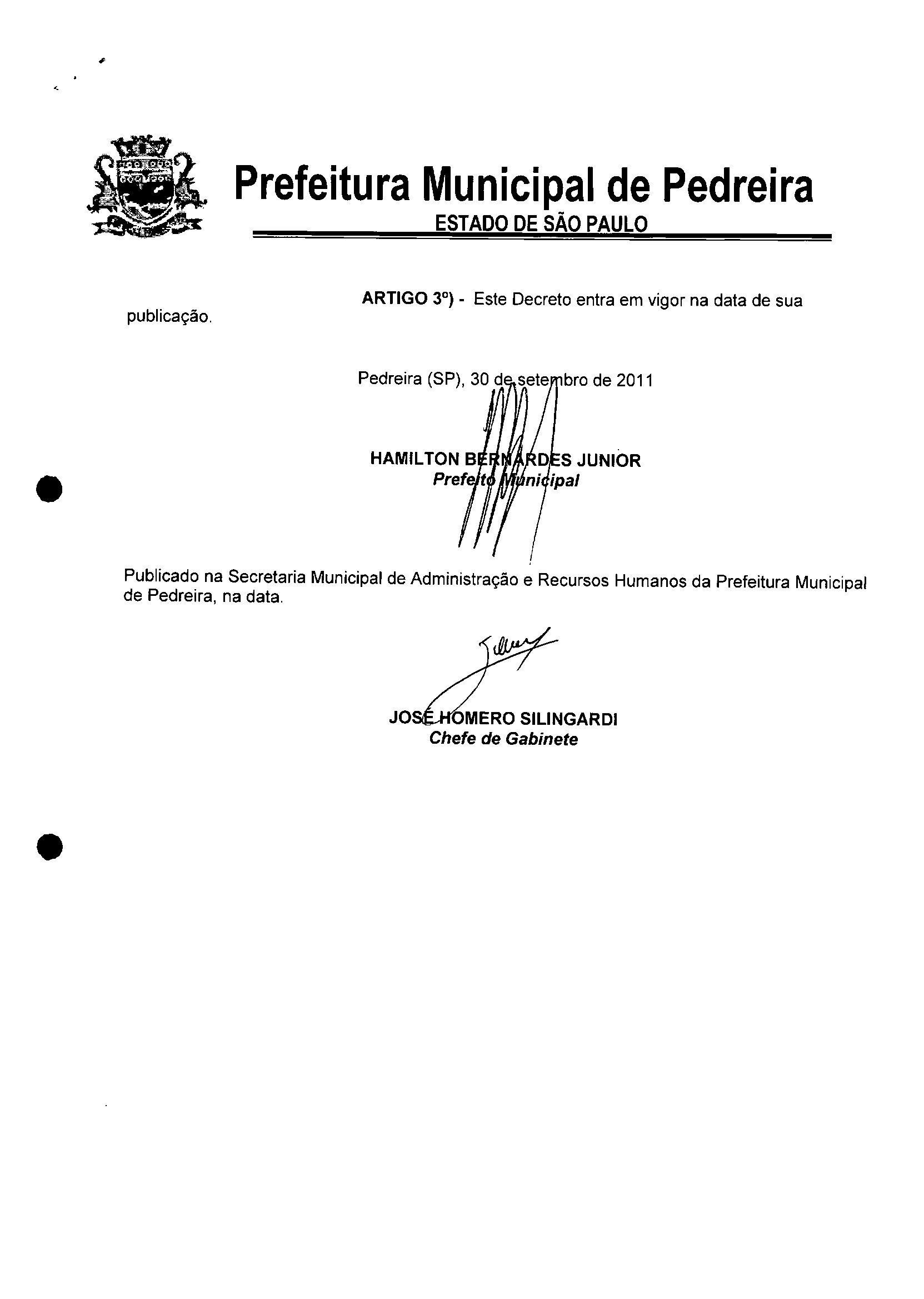 Prefeitura Municipal de Pedreira
ESTADO DE SÃO PAULO

ARTIGO 3º) - Este Decreto entra em vigor na data de sua publicação.

Pedreira (SP), 30 de setembro de 2011

HAMILTON BERNARDES JUNIOR
Prefeito Municipal

Publicado na Secretaria Municipal de Administração e Recursos Humanos da Prefeitura Municipal de Pedreira, na data.

JOSÉ HOMERO SILINGARDI
Chefe de Gabinete